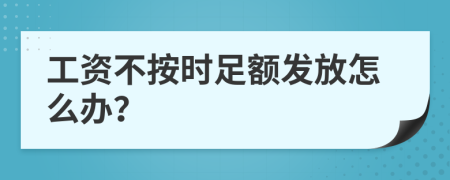 工资不按时足额发放怎么办?